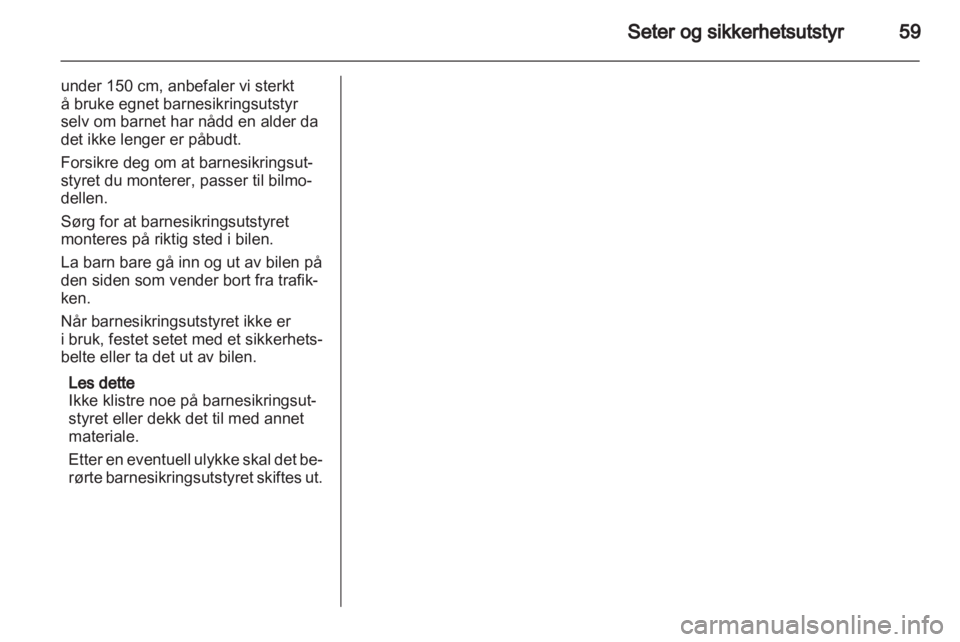 Seter og sikkerhetsutstyr 59

under 150 cm, anbefaler vi sterkt å bruke egnet barnesikringsutstyr selv om barnet har nådd en alder da det ikke lenger er påbudt.

Forsikre deg om at barnesikringsutstyret du monterer, passer til bilmodellen.

Sørg for at barnesikringsutstyret monteres på riktig sted i bilen.

La barn bare gå inn og ut av bilen på den siden som vender bort fra trafikken.

Når barnesikringsutstyret ikke er i bruk, festet setet med et sikkerhetsbelte eller ta det ut av bilen.

Les dette
Ikke klistre noe på barnesikringsutstyret eller dekk det til med annet materiale.

Etter en eventuell ulykke skal det berørte barnesikringsutstyret skiftes ut.

carmanualsonline.info